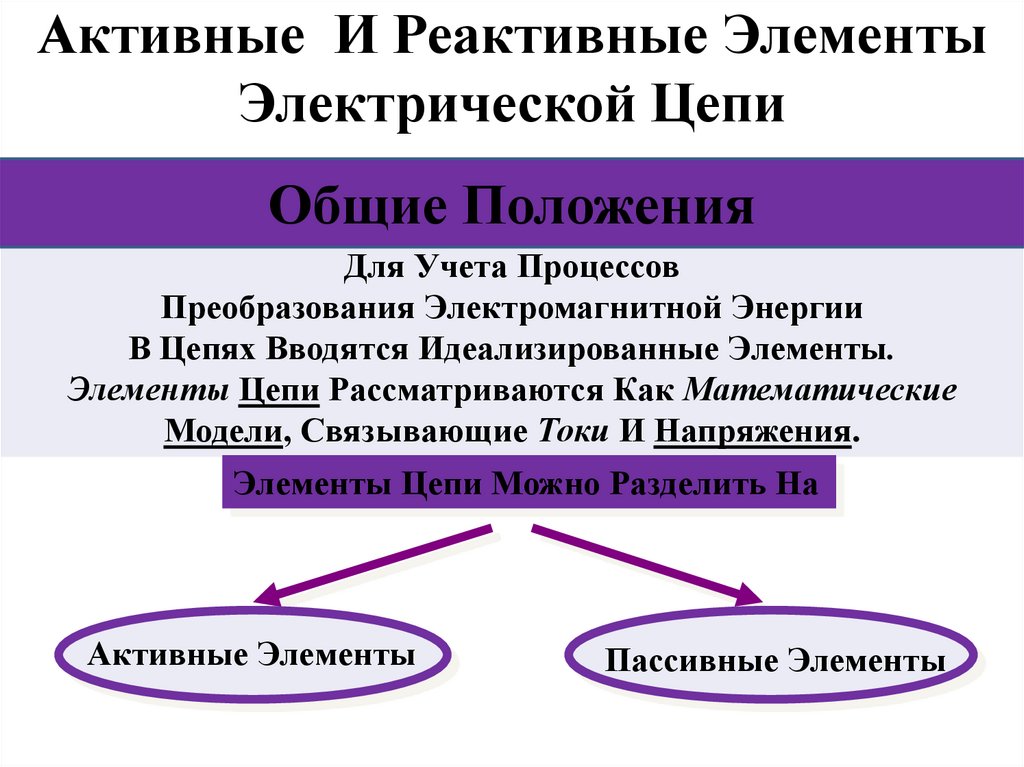 Активные И Реактивные Элементы Электрической Цепи

Общие Положения

Для Учета Процессов
Преобразования Электромагнитной Энергии
В Цепях Вводятся Идеализированные Элементы.
Элементы Цепи Рассматриваются Как Математические Модели, Связывающие Токи И Напряжения.

Элементы Цепи Можно Разделить На

Активные Элементы

Пассивные Элементы